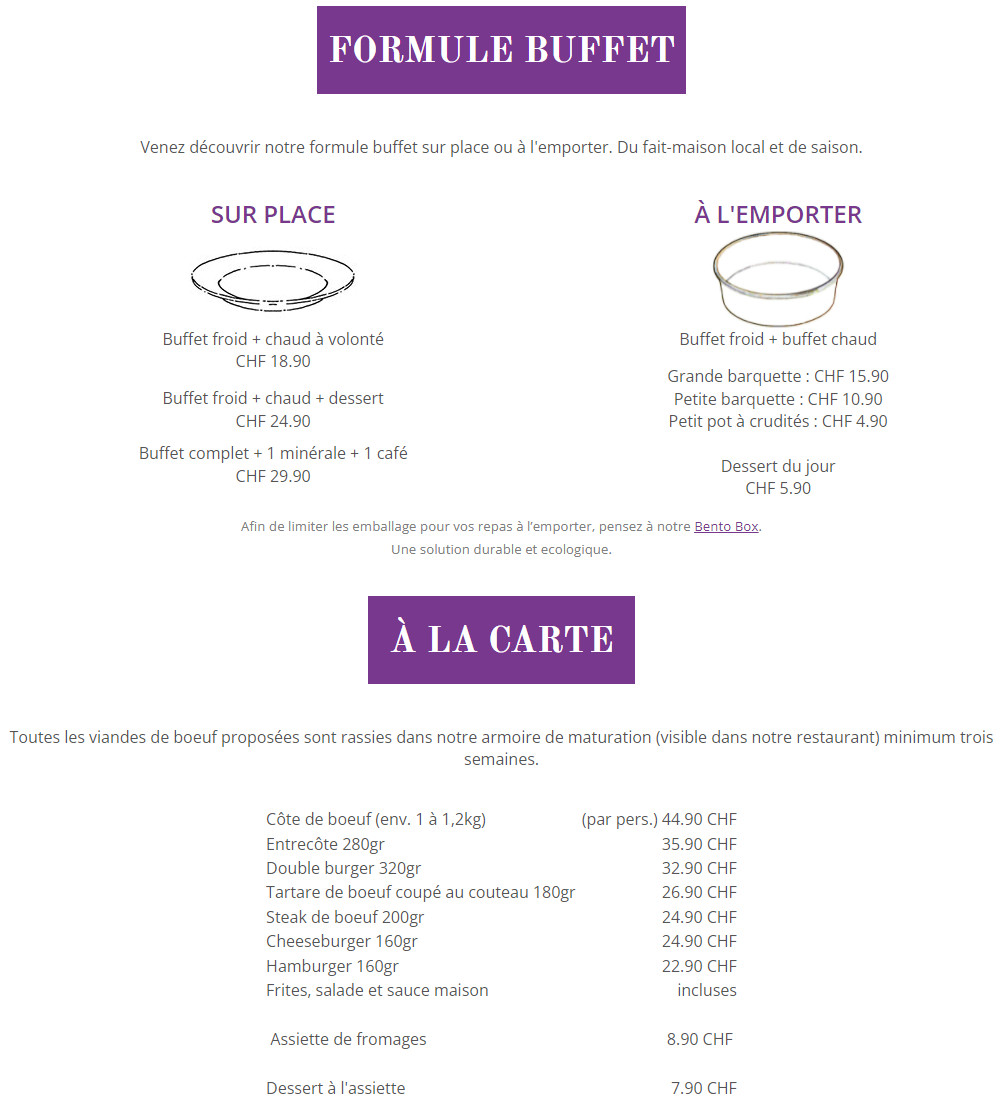 FORMULE BUFFET

Venez découvrir notre formule buffet sur place ou à l'emporter. Du fait-maison local et de saison.

SUR PLACE

Buffet froid + chaud à volonté
CHF 18.90

Buffet froid + chaud + dessert
CHF 24.90

Buffet complet + 1 minérale + 1 café
CHF 29.90

À L'EMPORTER

Buffet froid + buffet chaud

Grande barquette : CHF 15.90
Petite barquette : CHF 10.90
Petit pot à crudités : CHF 4.90

Dessert du jour
CHF 5.90

Afin de limiter les emballage pour vos repas à l'emporter, pensez à notre Bento Box.
Une solution durable et ecologique.

À LA CARTE

Toutes les viandes de boeuf proposées sont rassies dans notre armoire de maturation (visible dans notre restaurant) minimum trois semaines.

| | |
|---|---|
| Côte de boeuf (env. 1 à 1,2kg) | (par pers.) 44.90 CHF |
| Entrecôte 280gr | 35.90 CHF |
| Double burger 320gr | 32.90 CHF |
| Tartare de boeuf coupé au couteau 180gr | 26.90 CHF |
| Steak de boeuf 200gr | 24.90 CHF |
| Cheeseburger 160gr | 24.90 CHF |
| Hamburger 160gr | 22.90 CHF |
| Frites, salade et sauce maison | incluses |
| Assiette de fromages | 8.90 CHF |
| Dessert à l'assiette | 7.90 CHF |